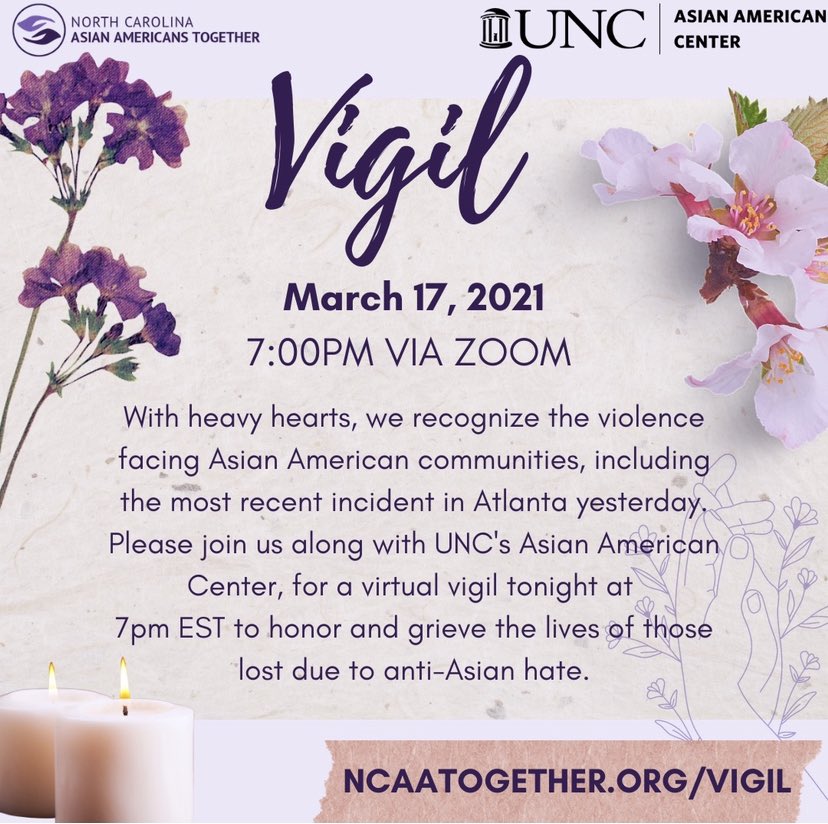 NORTH CAROLINA
ASIAN AMERICANS TOGETHER

UNC | ASIAN AMERICAN CENTER

Vigil

March 17, 2021
7:00PM VIA ZOOM

With heavy hearts, we recognize the violence facing Asian American communities, including the most recent incident in Atlanta yesterday. Please join us along with UNC's Asian American Center, for a virtual vigil tonight at 7pm EST to honor and grieve the lives of those lost due to anti-Asian hate.

NCAATOGETHER.ORG/VIGIL